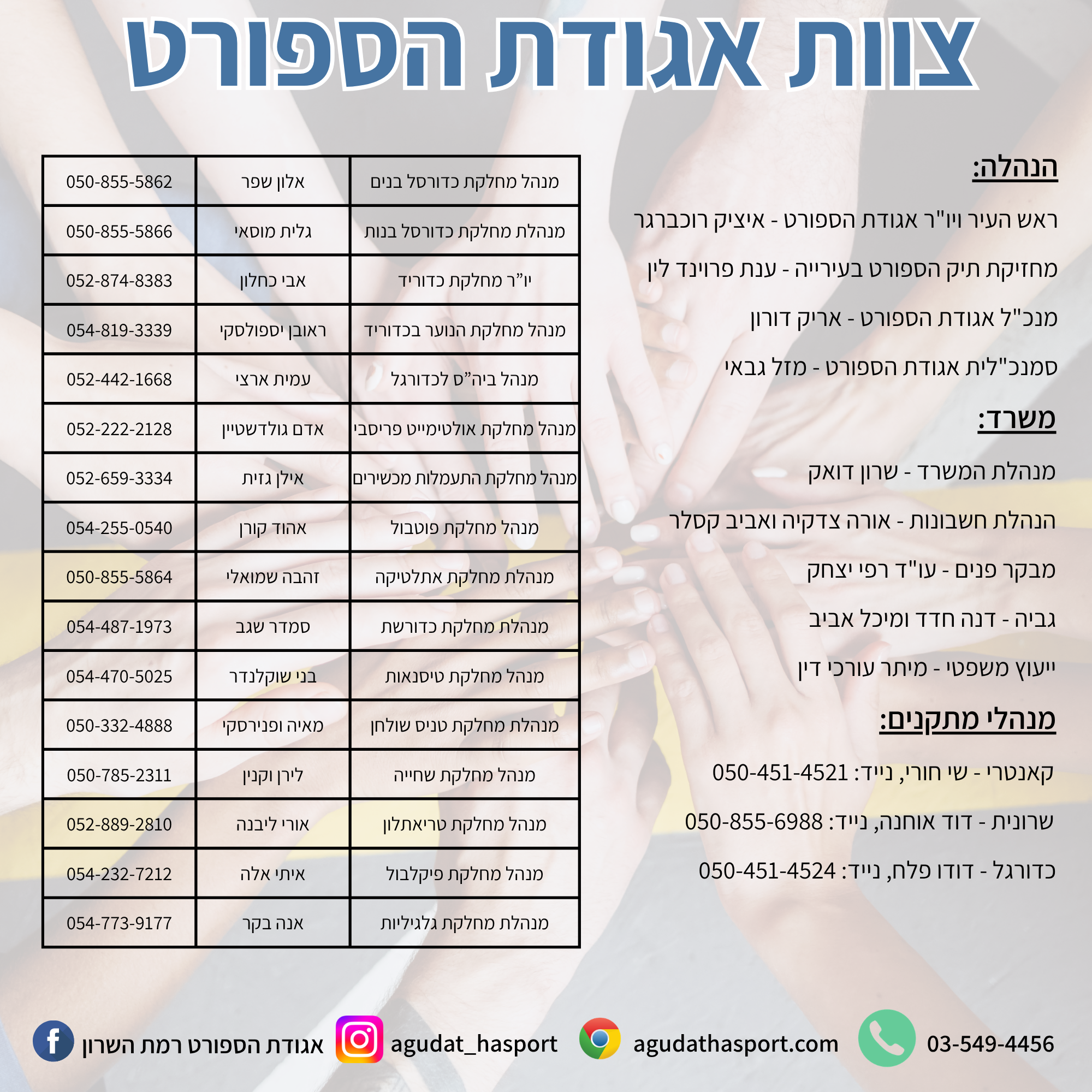 צוות אגודת הספורט

הנהלה:

ראש העיר ויו"ר אגודת הספורט - איציק רוכברגר

מחזיקת תיק הספורט בעירייה - ענת פרוינד לין

מנכ"ל אגודת הספורט - אריק דורון

סמנכ"לית אגודת הספורט - מזל גבאי

משרד:

מנהלת המשרד - שרון דואק

הנהלת חשבונות - אורה צדקיה ואביב קסלר

מבקר פנים - עו"ד רפי יצחק

גביה - דנה חדד ומיכל אביב

ייעוץ משפטי - מיתר עורכי דין

מנהלי מתקנים:

קאנטרי - שי חורי, נייד: 050-451-4521

שרונית - דוד אוחנה, נייד: 050-855-6988

כדורגל - דודו פלח, נייד: 050-451-4524

| מנהל מחלקת כדורסל בנים | אלון שפר | 050-855-5862 |
|---|---|---|
| מנהלת מחלקת כדורסל בנות | גלית מוסאי | 050-855-5866 |
| יו"ר מחלקת כדוריד | אבי כחלון | 052-874-8383 |
| מנהל מחלקת הנוער בכדוריד | ראובן יספולסקי | 054-819-3339 |
| מנהל ביה"ס לכדורגל | עמית ארצי | 052-442-1668 |
| מנהל מחלקת אולטימייט פריסבי | אדם גולדשטיין | 052-222-2128 |
| מנהל מחלקת התעמלות מכשירים | אילן גזית | 052-659-3334 |
| מנהל מחלקת פוטבול | אהוד קורן | 054-255-0540 |
| מנהלת מחלקת אתלטיקה | זהבה שמואלי | 050-855-5864 |
| מנהלת מחלקת כדורשת | סמדר שגב | 054-487-1973 |
| מנהל מחלקת טיסנאות | בני שוקלנדר | 054-470-5025 |
| מנהלת מחלקת טניס שולחן | מאיה ופנירסקי | 050-332-4888 |
| מנהל מחלקת שחייה | לירן וקנין | 050-785-2311 |
| מנהל מחלקת טריאתלון | אורי ליבנה | 052-889-2810 |
| מנהל מחלקת פיקלבול | איתי אלה | 054-232-7212 |
| מנהלת מחלקת גלגיליות | אנה בקר | 054-773-9177 |

03-549-4456 agudathasport.com agudat_hasport אגודת הספורט רמת השרון